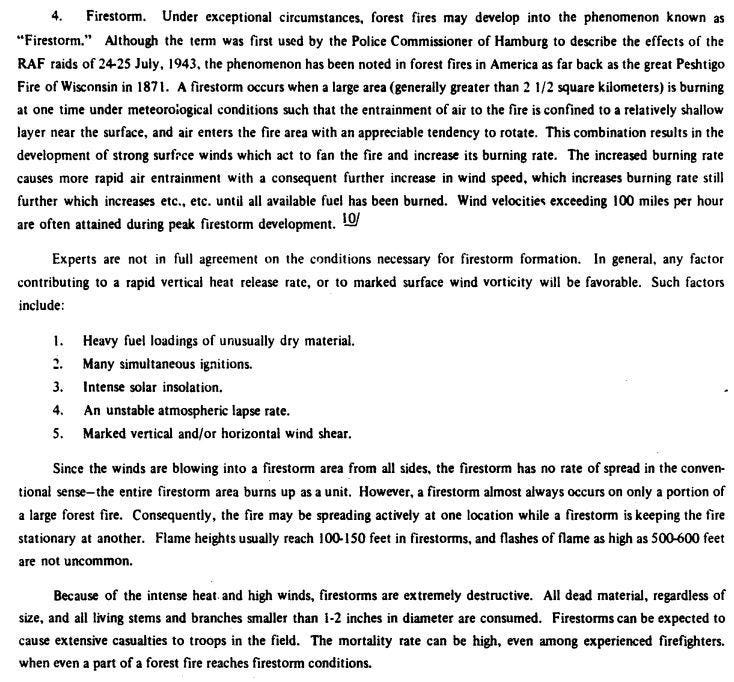 4. Firestorm. Under exceptional circumstances, forest fires may develop into the phenomenon known as "Firestorm." Although the term was first used by the Police Commissioner of Hamburg to describe the effects of the RAF raids of 24-25 July, 1943, the phenomenon has been noted in forest fires in America as far back as the great Peshtigo Fire of Wisconsin in 1871. A firestorm occurs when a large area (generally greater than 2 1/2 square kilometers) is burning at one time under meteorological conditions such that the entrainment of air to the fire is confined to a relatively shallow layer near the surface, and air enters the fire area with an appreciable tendency to rotate. This combination results in the development of strong surface winds which act to fan the fire and increase its burning rate. The increased burning rate causes more rapid air entrainment with a consequent further increase in wind speed, which increases burning rate still further which increases etc., etc. until all available fuel has been burned. Wind velocities exceeding 100 miles per hour are often attained during peak firestorm development. 10/

Experts are not in full agreement on the conditions necessary for firestorm formation. In general, any factor contributing to a rapid vertical heat release rate, or to marked surface wind vorticity will be favorable. Such factors include:

1. Heavy fuel loadings of unusually dry material.
2. Many simultaneous ignitions.
3. Intense solar insolation.
4. An unstable atmospheric lapse rate.
5. Marked vertical and/or horizontal wind shear.

Since the winds are blowing into a firestorm area from all sides, the firestorm has no rate of spread in the conventional sense—the entire firestorm area burns up as a unit. However, a firestorm almost always occurs on only a portion of a large forest fire. Consequently, the fire may be spreading actively at one location while a firestorm is keeping the fire stationary at another. Flame heights usually reach 100-150 feet in firestorms, and flashes of flame as high as 500-600 feet are not uncommon.

Because of the intense heat and high winds, firestorms are extremely destructive. All dead material, regardless of size, and all living stems and branches smaller than 1-2 inches in diameter are consumed. Firestorms can be expected to cause extensive casualties to troops in the field. The mortality rate can be high, even among experienced firefighters. when even a part of a forest fire reaches firestorm conditions.